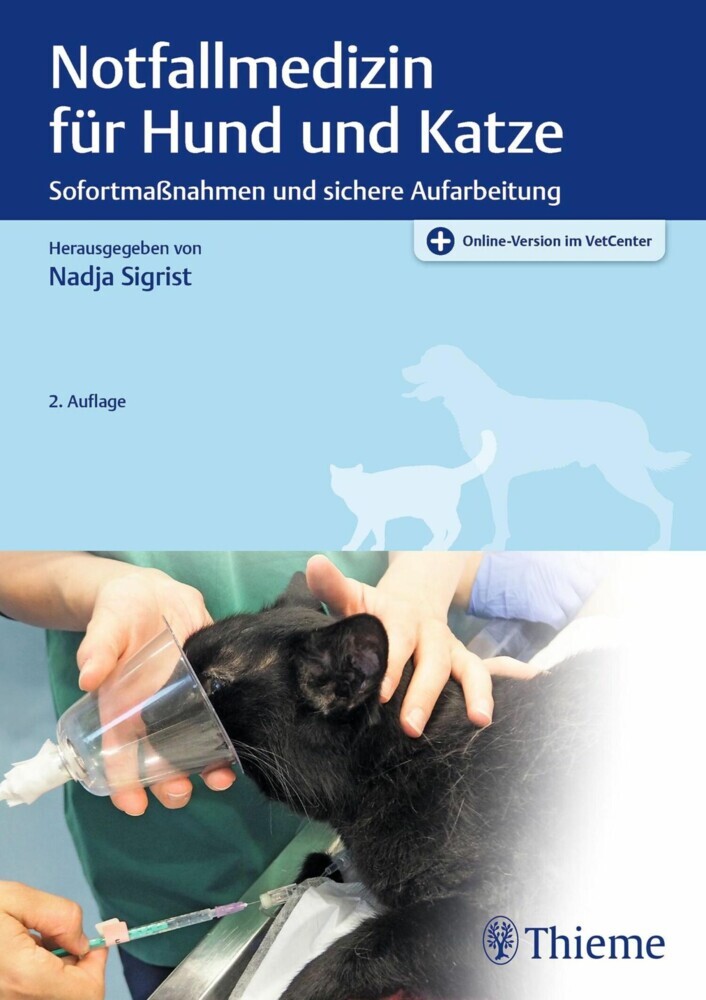 Notfallmedizin für Hund und Katze

Sofortmaßnahmen und sichere Aufarbeitung

Herausgegeben von
Nadja Sigrist

Online-Version im VetCenter

2. Auflage

Thieme